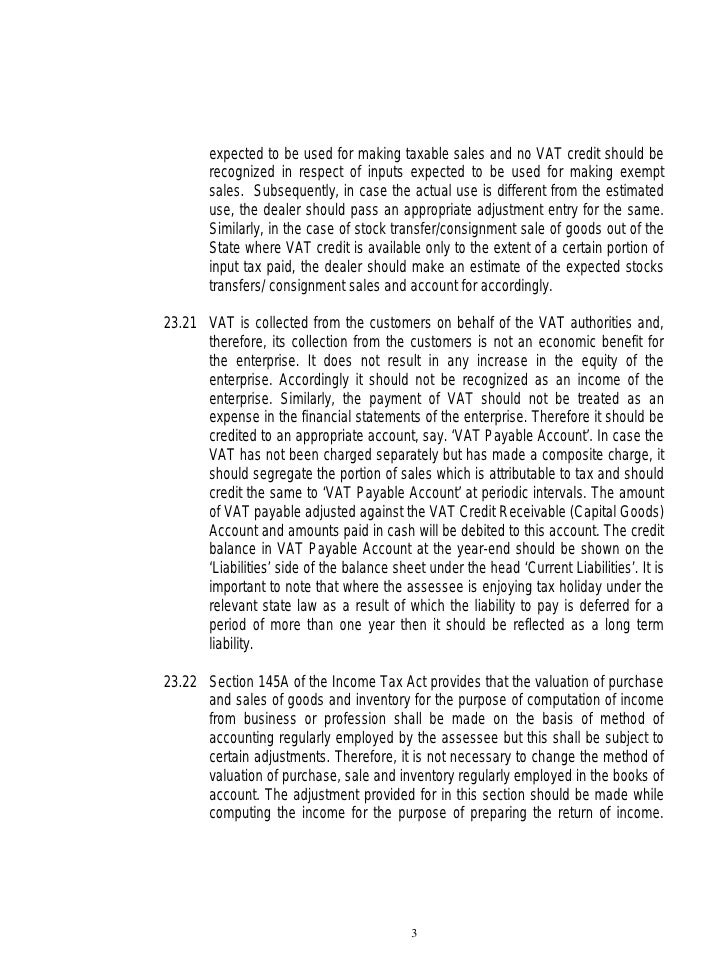 expected to be used for making taxable sales and no VAT credit should be recognized in respect of inputs expected to be used for making exempt sales. Subsequently, in case the actual use is different from the estimated use, the dealer should pass an appropriate adjustment entry for the same. Similarly, in the case of stock transfer/consignment sale of goods out of the State where VAT credit is available only to the extent of a certain portion of input tax paid, the dealer should make an estimate of the expected stocks transfers/ consignment sales and account for accordingly.

23.21 VAT is collected from the customers on behalf of the VAT authorities and, therefore, its collection from the customers is not an economic benefit for the enterprise. It does not result in any increase in the equity of the enterprise. Accordingly it should not be recognized as an income of the enterprise. Similarly, the payment of VAT should not be treated as an expense in the financial statements of the enterprise. Therefore it should be credited to an appropriate account, say. 'VAT Payable Account'. In case the VAT has not been charged separately but has made a composite charge, it should segregate the portion of sales which is attributable to tax and should credit the same to 'VAT Payable Account' at periodic intervals. The amount of VAT payable adjusted against the VAT Credit Receivable (Capital Goods) Account and amounts paid in cash will be debited to this account. The credit balance in VAT Payable Account at the year-end should be shown on the 'Liabilities' side of the balance sheet under the head 'Current Liabilities'. It is important to note that where the assessee is enjoying tax holiday under the relevant state law as a result of which the liability to pay is deferred for a period of more than one year then it should be reflected as a long term liability.

23.22 Section 145A of the Income Tax Act provides that the valuation of purchase and sales of goods and inventory for the purpose of computation of income from business or profession shall be made on the basis of method of accounting regularly employed by the assessee but this shall be subject to certain adjustments. Therefore, it is not necessary to change the method of valuation of purchase, sale and inventory regularly employed in the books of account. The adjustment provided for in this section should be made while computing the income for the purpose of preparing the return of income.

3